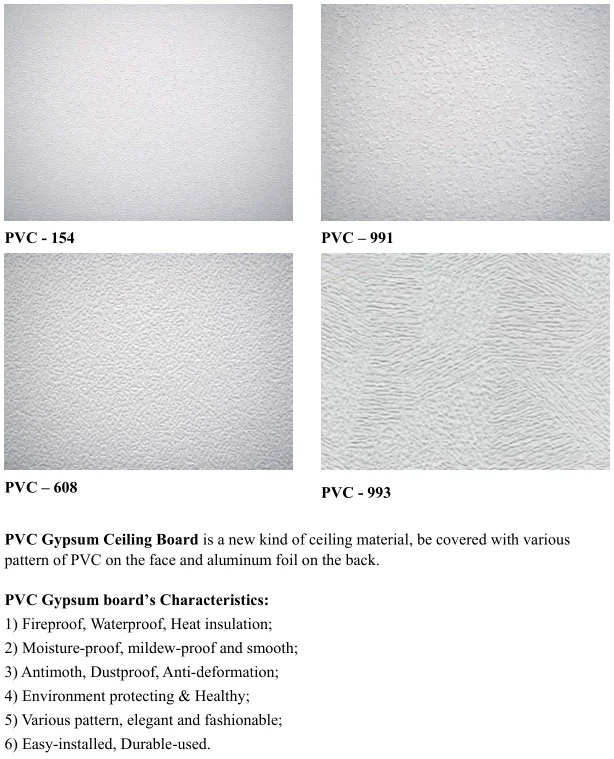 PVC - 154

PVC – 991

PVC – 608

PVC - 993

PVC Gypsum Ceiling Board is a new kind of ceiling material, be covered with various pattern of PVC on the face and aluminum foil on the back.

PVC Gypsum board's Characteristics:
1) Fireproof, Waterproof, Heat insulation;
2) Moisture-proof, mildew-proof and smooth;
3) Antimoth, Dustproof, Anti-deformation;
4) Environment protecting & Healthy;
5) Various pattern, elegant and fashionable;
6) Easy-installed, Durable-used.